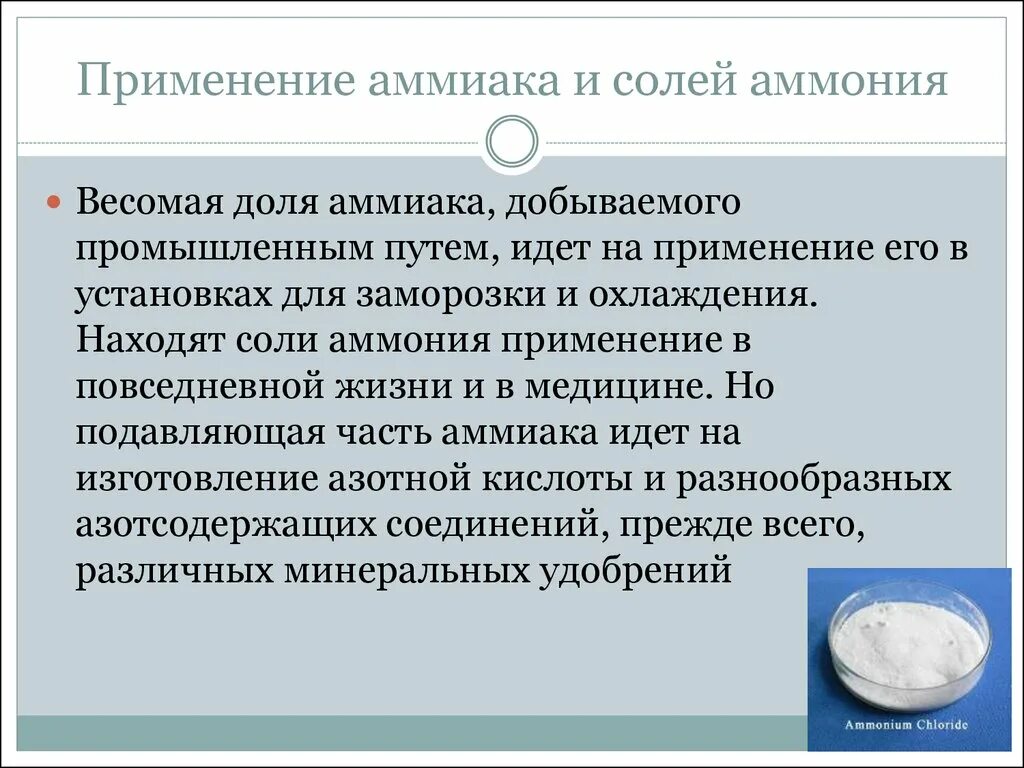 Применение аммиака и солей аммония

Весомая доля аммиака, добываемого промышленным путем, идет на применение его в установках для заморозки и охлаждения. Находят соли аммония применение в повседневной жизни и в медицине. Но подавляющая часть аммиака идет на изготовление азотной кислоты и разнообразных азотсодержащих соединений, прежде всего, различных минеральных удобрений

Ammonium Chloride